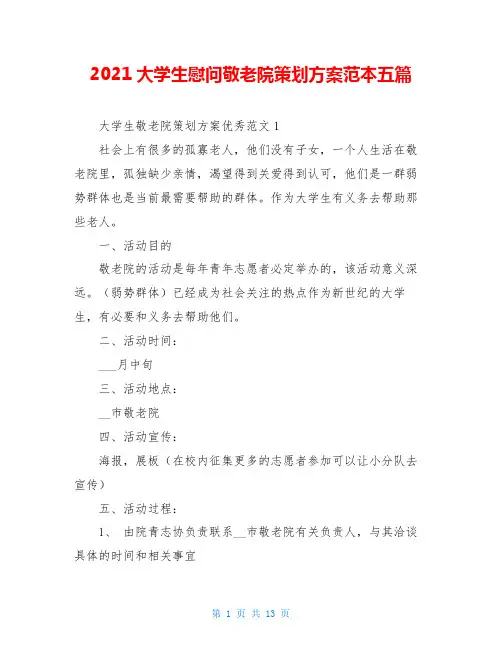 2021大学生慰问敬老院策划方案范本五篇

大学生敬老院策划方案优秀范文1

社会上有很多的孤寡老人，他们没有子女，一个人生活在敬老院里，孤独缺少亲情，渴望得到关爱得到认可，他们是一群弱势群体也是当前最需要帮助的群体。作为大学生有义务去帮助那些老人。

一、活动目的

敬老院的活动是每年青年志愿者必定举办的，该活动意义深远。（弱势群体）已经成为社会关注的热点作为新世纪的大学生，有必要和义务去帮助他们。

二、活动时间：

___月中旬

三、活动地点：

__市敬老院

四、活动宣传：

海报，展板（在校内征集更多的志愿者参加可以让小分队去宣传）

五、活动过程：

1、 由院青志协负责联系__市敬老院有关负责人，与其洽谈具体的时间和相关事宜

第 1 页 共 13 页